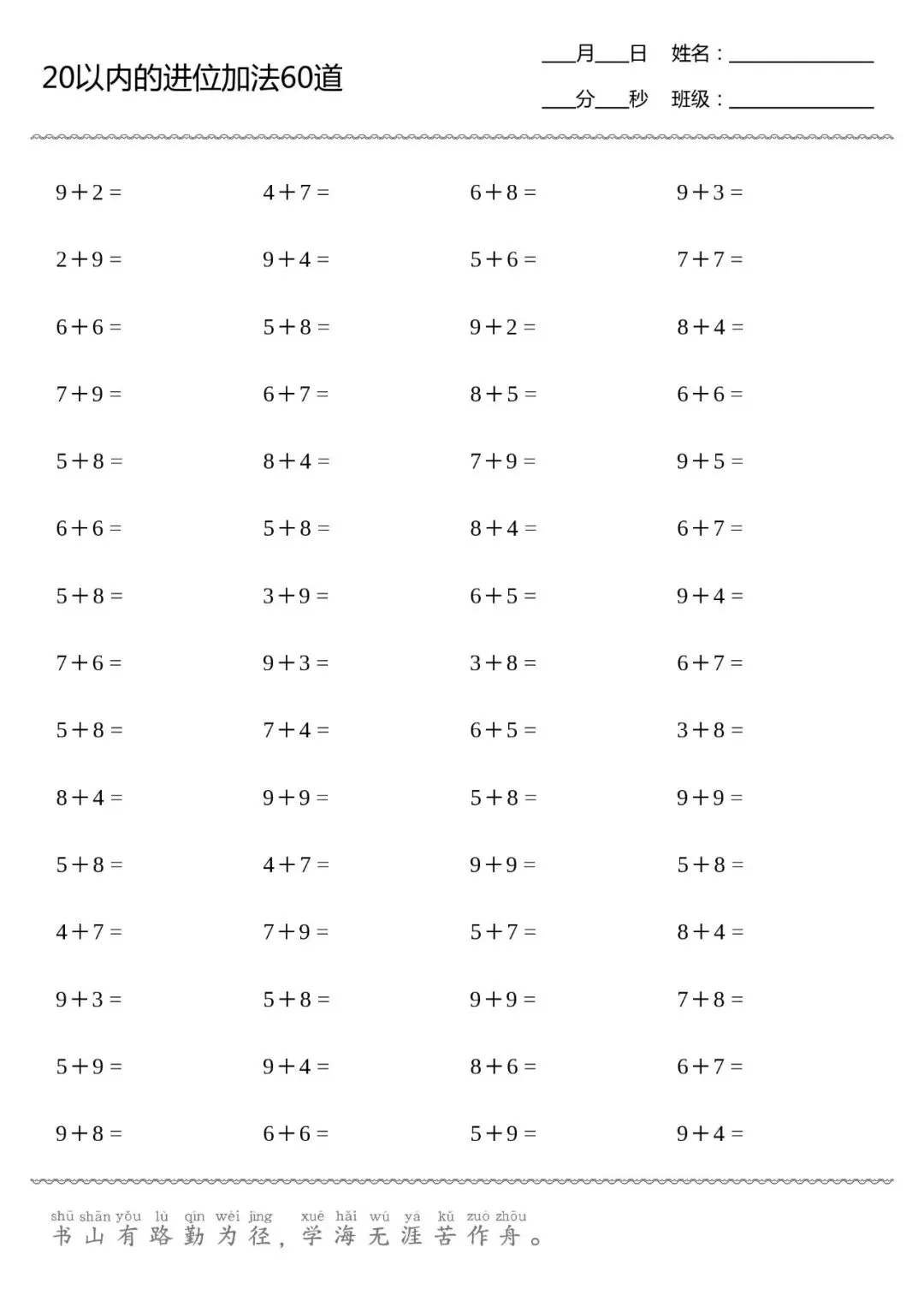 20以内的进位加法60道

____月____日 姓名：____
____分____秒 班级：____

$9+2=$ $4+7=$ $6+8=$ $9+3=$

$2+9=$ $9+4=$ $5+6=$ $7+7=$

$6+6=$ $5+8=$ $9+2=$ $8+4=$

$7+9=$ $6+7=$ $8+5=$ $6+6=$

$5+8=$ $8+4=$ $7+9=$ $9+5=$

$6+6=$ $5+8=$ $8+4=$ $6+7=$

$5+8=$ $3+9=$ $6+5=$ $9+4=$

$7+6=$ $9+3=$ $3+8=$ $6+7=$

$5+8=$ $7+4=$ $6+5=$ $3+8=$

$8+4=$ $9+9=$ $5+8=$ $9+9=$

$5+8=$ $4+7=$ $9+9=$ $5+8=$

$4+7=$ $7+9=$ $5+7=$ $8+4=$

$9+3=$ $5+8=$ $9+9=$ $7+8=$

$5+9=$ $9+4=$ $8+6=$ $6+7=$

$9+8=$ $6+6=$ $5+9=$ $9+4=$

shū shān yǒu lù qín wéi jìng xué hǎi wú yá kǔ zuò zhōu
书山有路勤为径，学海无涯苦作舟。